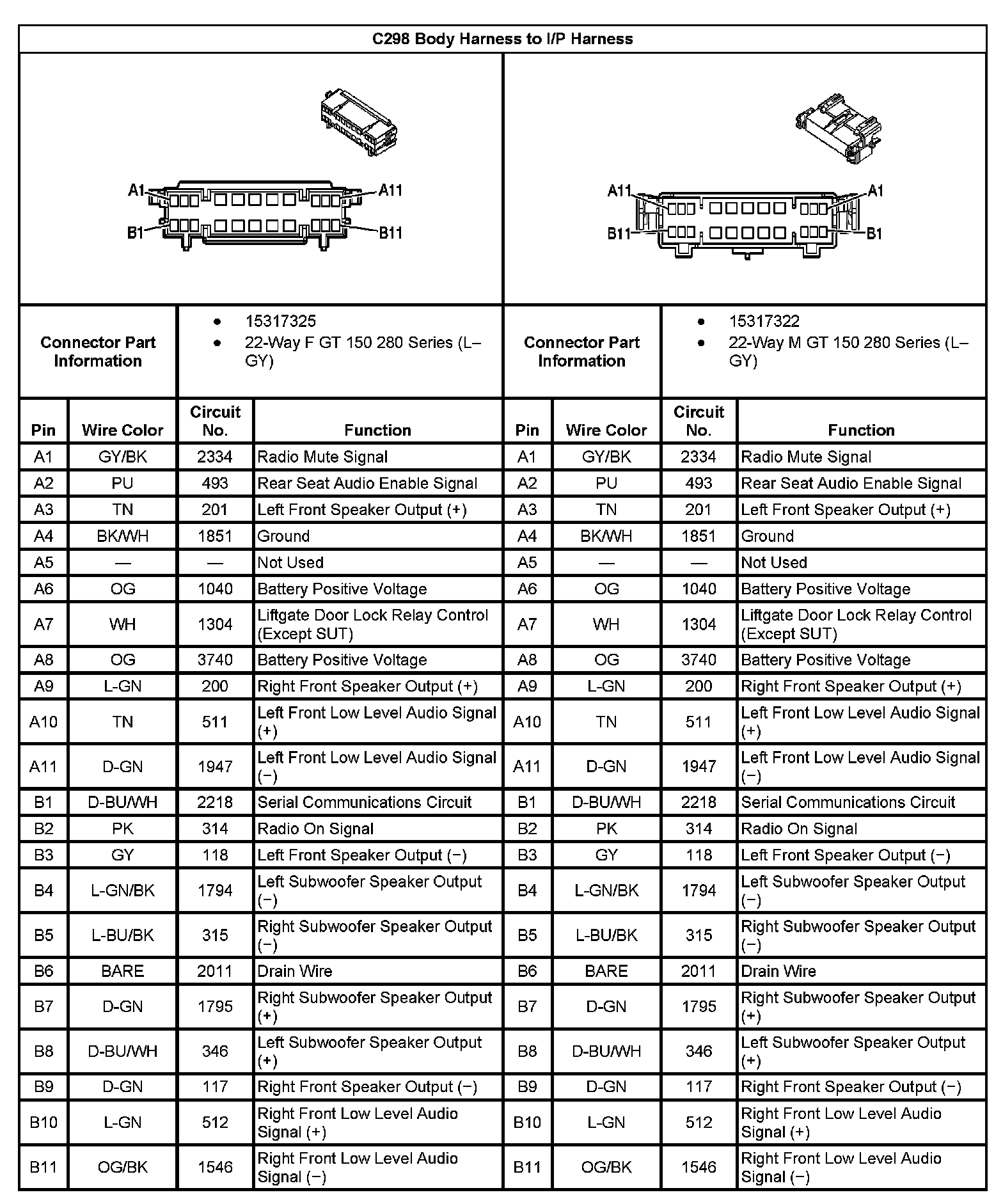 C298 Body Harness to I/P Harness

A1 A11 B1 B11

A11 A1 B11 B1

Connector Part Information

• 15317325
• 22-Way F GT 150 280 Series (L–GY)

Connector Part Information

• 15317322
• 22-Way M GT 150 280 Series (L–GY)

| Pin | Wire Color | Circuit No. | Function | Pin | Wire Color | Circuit No. | Function |
|---|---|---|---|---|---|---|---|
| A1 | GY/BK | 2334 | Radio Mute Signal | A1 | GY/BK | 2334 | Radio Mute Signal |
| A2 | PU | 493 | Rear Seat Audio Enable Signal | A2 | PU | 493 | Rear Seat Audio Enable Signal |
| A3 | TN | 201 | Left Front Speaker Output (+) | A3 | TN | 201 | Left Front Speaker Output (+) |
| A4 | BK/WH | 1851 | Ground | A4 | BK/WH | 1851 | Ground |
| A5 | — | — | Not Used | A5 | — | — | Not Used |
| A6 | OG | 1040 | Battery Positive Voltage | A6 | OG | 1040 | Battery Positive Voltage |
| A7 | WH | 1304 | Liftgate Door Lock Relay Control (Except SUT) | A7 | WH | 1304 | Liftgate Door Lock Relay Control (Except SUT) |
| A8 | OG | 3740 | Battery Positive Voltage | A8 | OG | 3740 | Battery Positive Voltage |
| A9 | L-GN | 200 | Right Front Speaker Output (+) | A9 | L-GN | 200 | Right Front Speaker Output (+) |
| A10 | TN | 511 | Left Front Low Level Audio Signal (+) | A10 | TN | 511 | Left Front Low Level Audio Signal (+) |
| A11 | D-GN | 1947 | Left Front Low Level Audio Signal (−) | A11 | D-GN | 1947 | Left Front Low Level Audio Signal (−) |
| B1 | D-BU/WH | 2218 | Serial Communications Circuit | B1 | D-BU/WH | 2218 | Serial Communications Circuit |
| B2 | PK | 314 | Radio On Signal | B2 | PK | 314 | Radio On Signal |
| B3 | GY | 118 | Left Front Speaker Output (−) | B3 | GY | 118 | Left Front Speaker Output (−) |
| B4 | L-GN/BK | 1794 | Left Subwoofer Speaker Output (−) | B4 | L-GN/BK | 1794 | Left Subwoofer Speaker Output (−) |
| B5 | L-BU/BK | 315 | Right Subwoofer Speaker Output (−) | B5 | L-BU/BK | 315 | Right Subwoofer Speaker Output (−) |
| B6 | BARE | 2011 | Drain Wire | B6 | BARE | 2011 | Drain Wire |
| B7 | D-GN | 1795 | Right Subwoofer Speaker Output (+) | B7 | D-GN | 1795 | Right Subwoofer Speaker Output (+) |
| B8 | D-BU/WH | 346 | Left Subwoofer Speaker Output (+) | B8 | D-BU/WH | 346 | Left Subwoofer Speaker Output (+) |
| B9 | D-GN | 117 | Right Front Speaker Output (−) | B9 | D-GN | 117 | Right Front Speaker Output (−) |
| B10 | L-GN | 512 | Right Front Low Level Audio Signal (+) | B10 | L-GN | 512 | Right Front Low Level Audio Signal (+) |
| B11 | OG/BK | 1546 | Right Front Low Level Audio Signal (−) | B11 | OG/BK | 1546 | Right Front Low Level Audio Signal (−) |